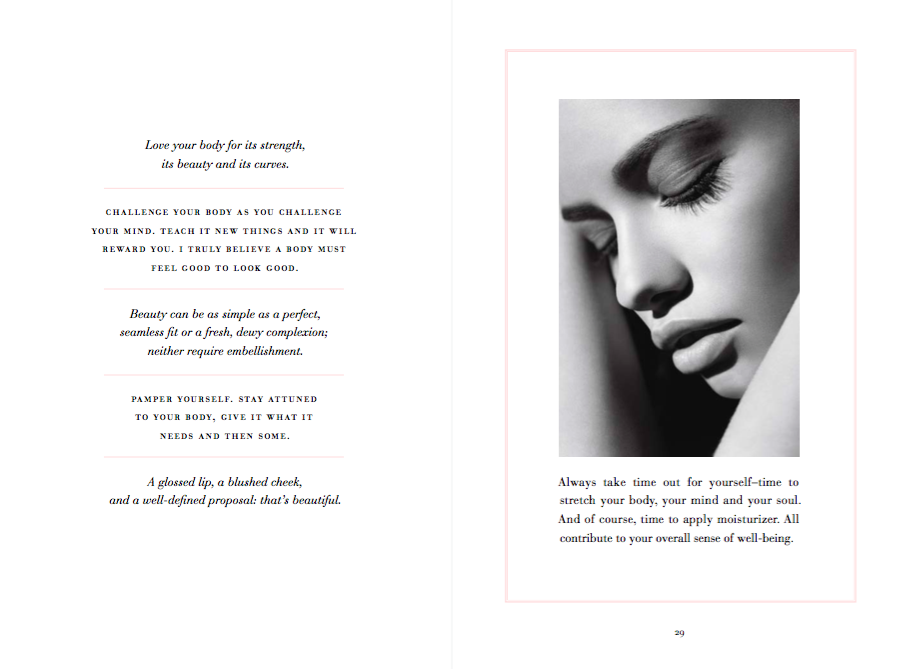 Love your body for its strength, its beauty and its curves.

CHALLENGE YOUR BODY AS YOU CHALLENGE YOUR MIND. TEACH IT NEW THINGS AND IT WILL REWARD YOU. I TRULY BELIEVE A BODY MUST FEEL GOOD TO LOOK GOOD.

Beauty can be as simple as a perfect, seamless fit or a fresh, dewy complexion; neither require embellishment.

PAMPER YOURSELF. STAY ATTUNED TO YOUR BODY, GIVE IT WHAT IT NEEDS AND THEN SOME.

A glossed lip, a blushed cheek, and a well-defined proposal: that's beautiful.

Always take time out for yourself–time to stretch your body, your mind and your soul. And of course, time to apply moisturizer. All contribute to your overall sense of well-being.

29